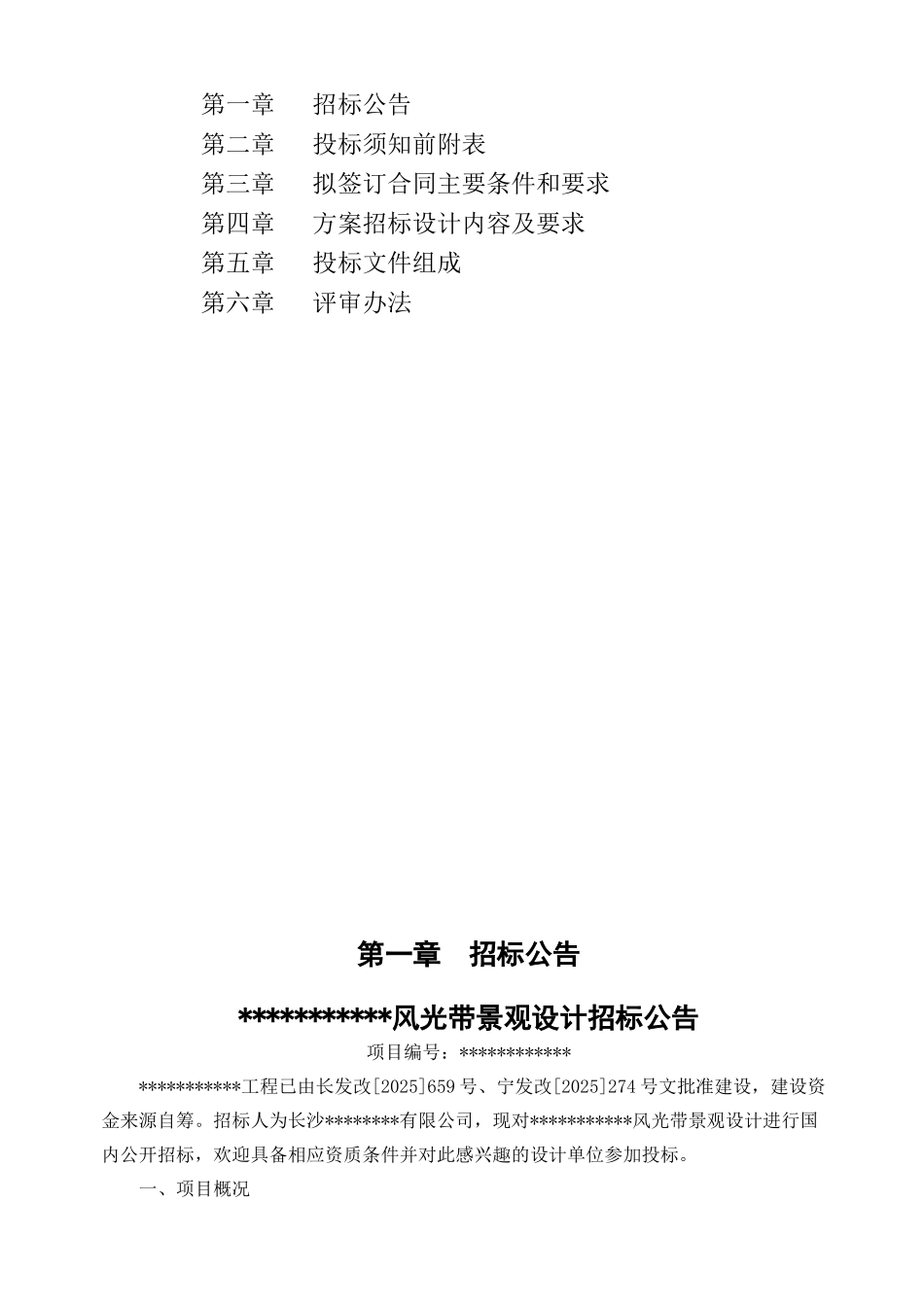 第一章　招标公告
第二章　投标须知前附表
第三章　拟签订合同主要条件和要求
第四章　方案招标设计内容及要求
第五章　投标文件组成
第六章　评审办法

第一章　招标公告

***********风光带景观设计招标公告

项目编号：************

***********工程已由长发改[2025]659 号、宁发改[2025]274 号文批准建设，建设资金来源自筹。招标人为长沙********有限公司，现对***********风光带景观设计进行国内公开招标，欢迎具备相应资质条件并对此感兴趣的设计单位参加投标。

一、项目概况